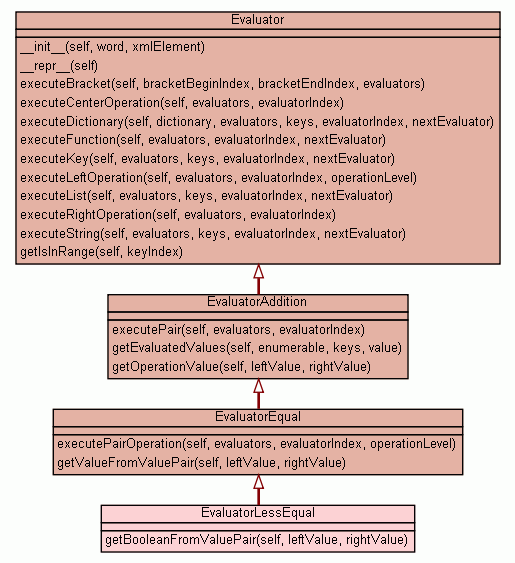 Evaluator

\_\_init\_\_(self, word, xmlElement)
\_\_repr\_\_(self)
executeBracket(self, bracketBeginIndex, bracketEndIndex, evaluators)
executeCenterOperation(self, evaluators, evaluatorIndex)
executeDictionary(self, dictionary, evaluators, keys, evaluatorIndex, nextEvaluator)
executeFunction(self, evaluators, evaluatorIndex, nextEvaluator)
executeKey(self, evaluators, keys, evaluatorIndex, nextEvaluator)
executeLeftOperation(self, evaluators, evaluatorIndex, operationLevel)
executeList(self, evaluators, keys, evaluatorIndex, nextEvaluator)
executeRightOperation(self, evaluators, evaluatorIndex)
executeString(self, evaluators, keys, evaluatorIndex, nextEvaluator)
getIsInRange(self, keyIndex)

EvaluatorAddition

executePair(self, evaluators, evaluatorIndex)
getEvaluatedValues(self, enumerable, keys, value)
getOperationValue(self, leftValue, rightValue)

EvaluatorEqual

executePairOperation(self, evaluators, evaluatorIndex, operationLevel)
getValueFromValuePair(self, leftValue, rightValue)

EvaluatorLessEqual

getBooleanFromValuePair(self, leftValue, rightValue)